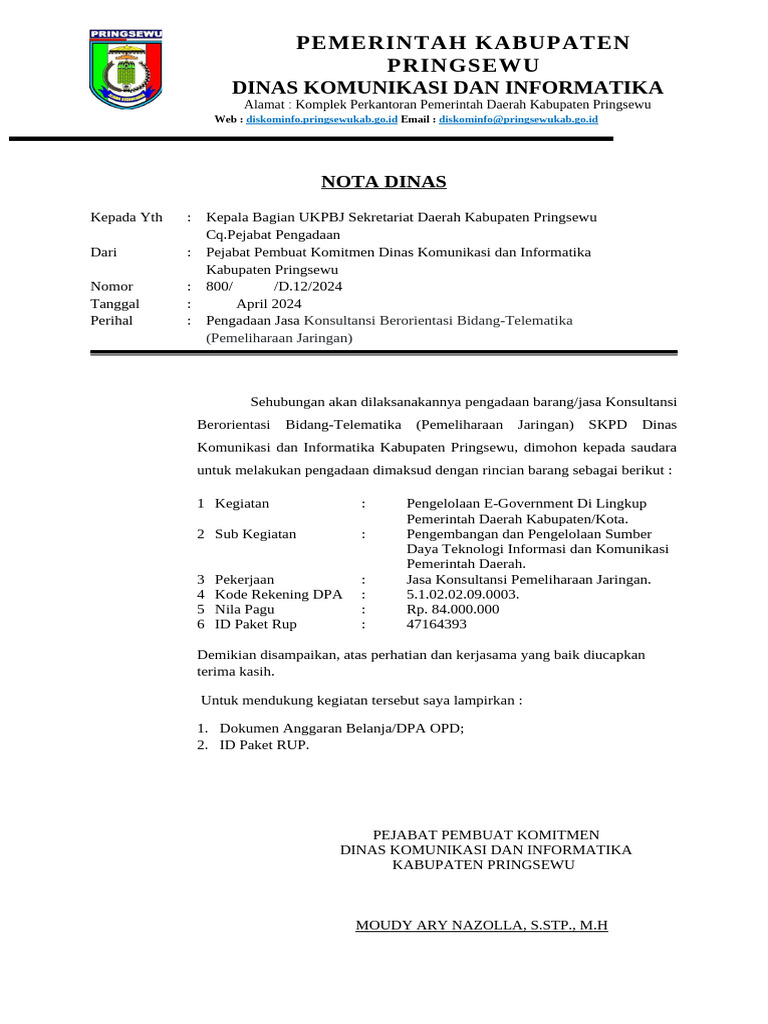 PRINGSEWU

PEMERINTAH KABUPATEN PRINGSEWU
DINAS KOMUNIKASI DAN INFORMATIKA
Alamat : Komplek Perkantoran Pemerintah Daerah Kabupaten Pringsewu
Web : diskominfo.pringsewukab.go.id Email : diskominfo@pringsewukab.go.id

NOTA DINAS

Kepada Yth : Kepala Bagian UKPBJ Sekretariat Daerah Kabupaten Pringsewu Cq.Pejabat Pengadaan
Dari : Pejabat Pembuat Komitmen Dinas Komunikasi dan Informatika Kabupaten Pringsewu
Nomor : 800/ /D.12/2024
Tanggal : April 2024
Perihal : Pengadaan Jasa Konsultansi Berorientasi Bidang-Telematika (Pemeliharaan Jaringan)

Sehubungan akan dilaksanakannya pengadaan barang/jasa Konsultansi Berorientasi Bidang-Telematika (Pemeliharaan Jaringan) SKPD Dinas Komunikasi dan Informatika Kabupaten Pringsewu, dimohon kepada saudara untuk melakukan pengadaan dimaksud dengan rincian barang sebagai berikut :

1 Kegiatan : Pengelolaan E-Government Di Lingkup Pemerintah Daerah Kabupaten/Kota.
2 Sub Kegiatan : Pengembangan dan Pengelolaan Sumber Daya Teknologi Informasi dan Komunikasi Pemerintah Daerah.
3 Pekerjaan : Jasa Konsultansi Pemeliharaan Jaringan.
4 Kode Rekening DPA : 5.1.02.02.09.0003.
5 Nila Pagu : Rp. 84.000.000
6 ID Paket Rup : 47164393

Demikian disampaikan, atas perhatian dan kerjasama yang baik diucapkan terima kasih.

Untuk mendukung kegiatan tersebut saya lampirkan :

1. Dokumen Anggaran Belanja/DPA OPD;
2. ID Paket RUP.

PEJABAT PEMBUAT KOMITMEN
DINAS KOMUNIKASI DAN INFORMATIKA
KABUPATEN PRINGSEWU

MOUDY ARY NAZOLLA, S.STP., M.H